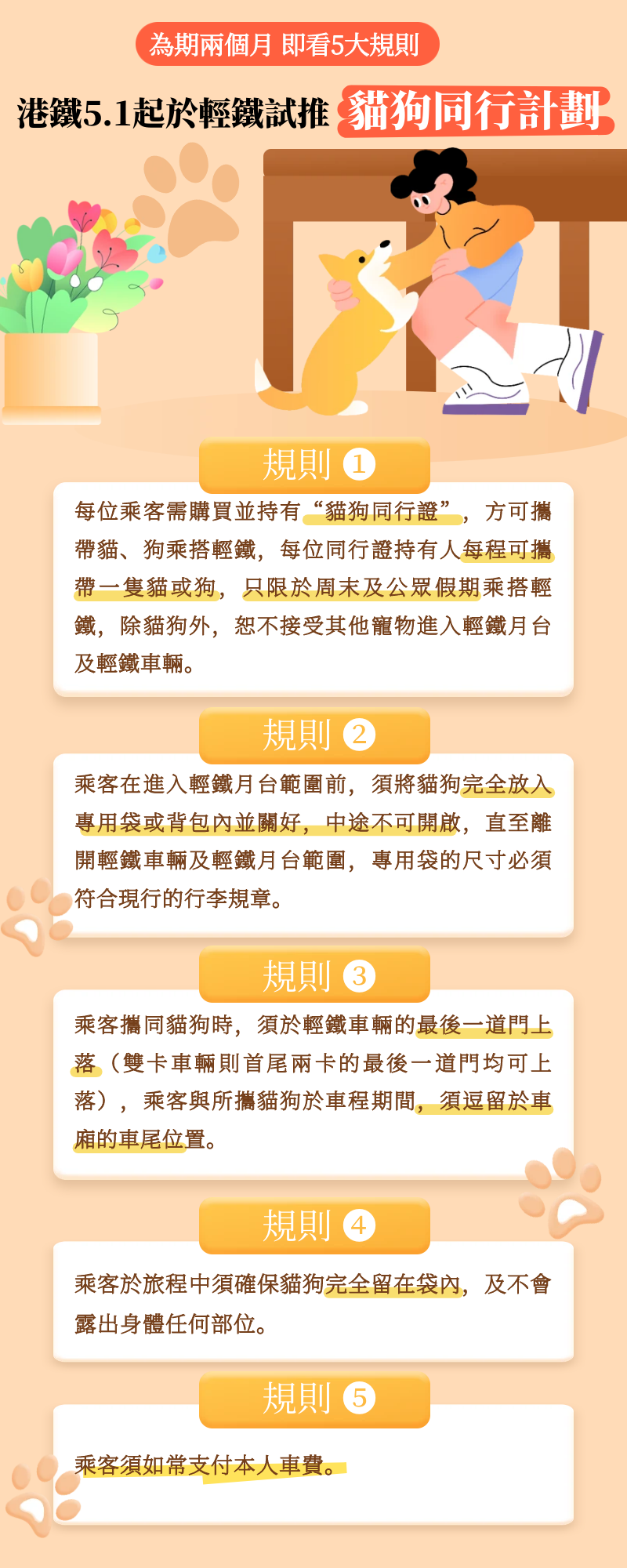 為期兩個月 即看5大規則

港鐵5.1起於輕鐵試推 貓狗同行計劃

規則 1

每位乘客需購買並持有“貓狗同行證”，方可攜帶貓、狗乘搭輕鐵，每位同行證持有人每程可攜帶一隻貓或狗，只限於周末及公眾假期乘搭輕鐵，除貓狗外，恕不接受其他寵物進入輕鐵月台及輕鐵車輛。

規則 2

乘客在進入輕鐵月台範圍前，須將貓狗完全放入專用袋或背包內並關好，中途不可開啟，直至離開輕鐵車輛及輕鐵月台範圍，專用袋的尺寸必須符合現行的行李規章。

規則 3

乘客攜同貓狗時，須於輕鐵車輛的最後一道門上落（雙卡車輛則首尾兩卡的最後一道門均可上落），乘客與所攜貓狗於車程期間，須逗留於車廂的車尾位置。

規則 4

乘客於旅程中須確保貓狗完全留在袋內，及不會露出身體任何部位。

規則 5

乘客須如常支付本人車費。